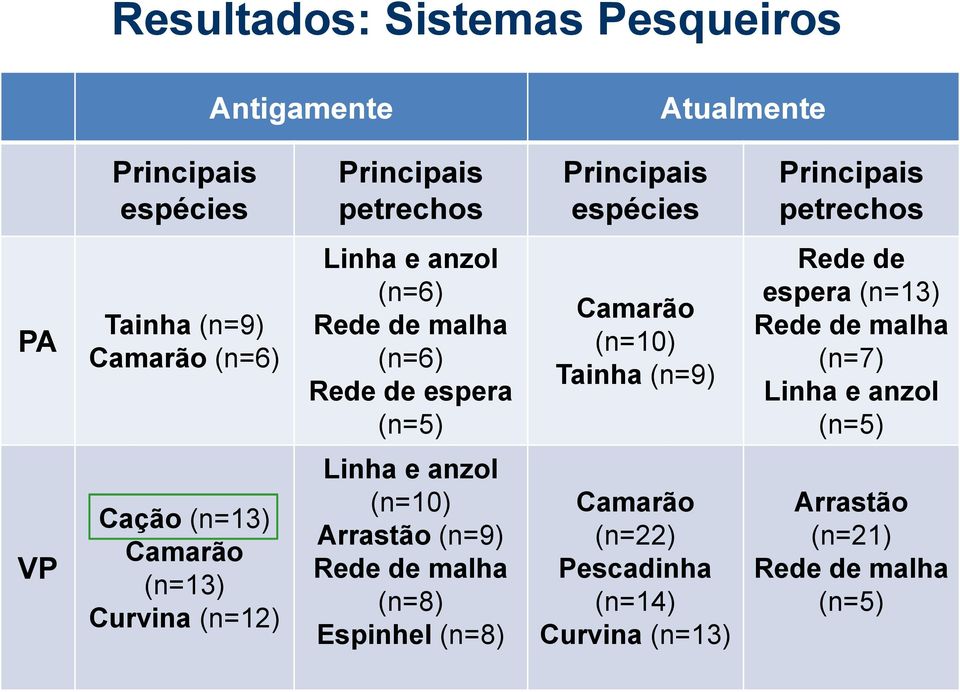 Resultados: Sistemas Pesqueiros

| | Antigamente | | Atualmente | |
|---|---|---|---|---|
| | Principais espécies | Principais petrechos | Principais espécies | Principais petrechos |
| PA | Tainha (n=9) Camarão (n=6) | Linha e anzol (n=6) Rede de malha (n=6) Rede de espera (n=5) | Camarão (n=10) Tainha (n=9) | Rede de espera (n=13) Rede de malha (n=7) Linha e anzol (n=5) |
| VP | Cação (n=13) Camarão (n=13) Curvina (n=12) | Linha e anzol (n=10) Arrastão (n=9) Rede de malha (n=8) Espinhel (n=8) | Camarão (n=22) Pescadinha (n=14) Curvina (n=13) | Arrastão (n=21) Rede de malha (n=5) |